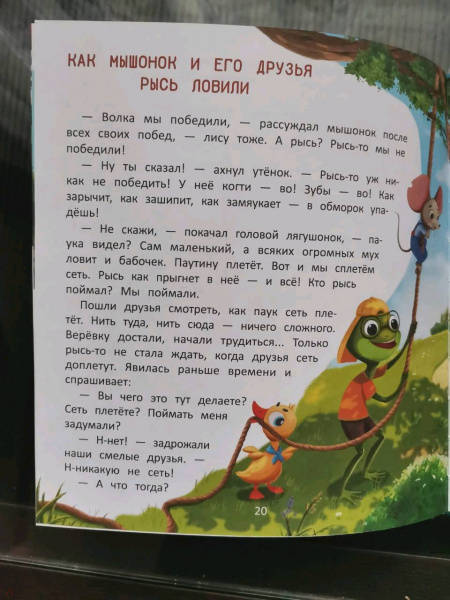 КАК МЫШОНОК И ЕГО ДРУЗЬЯ РЫСЬ ЛОВИЛИ

— Волка мы победили, — рассуждал мышонок после всех своих побед, — лису тоже. А рысь? Рысь-то мы не победили!

— Ну ты сказал! — ахнул утёнок. — Рысь-то уж никак не победить! У неё когти — во! Зубы — во! Как зарычит, как зашипит, как замяукает — в обморок упадёшь!

— Не скажи, — покачал головой лягушонок, — паука видел? Сам маленький, а всяких огромных мух ловит и бабочек. Паутину плетёт. Вот и мы сплетём сеть. Рысь как прыгнет в неё — и всё! Кто рысь поймал? Мы поймали.

Пошли друзья смотреть, как паук сеть плетёт. Нить туда, нить сюда — ничего сложного. Верёвку достали, начали трудиться... Только рысь-то не стала ждать, когда друзья сеть доплетут. Явилась раньше времени и спрашивает:

— Вы чего это тут делаете? Сеть плетёте? Поймать меня задумали?

— Н-нет! — задрожали наши смелые друзья. — Н-никакую не сеть!

— А что тогда?

20